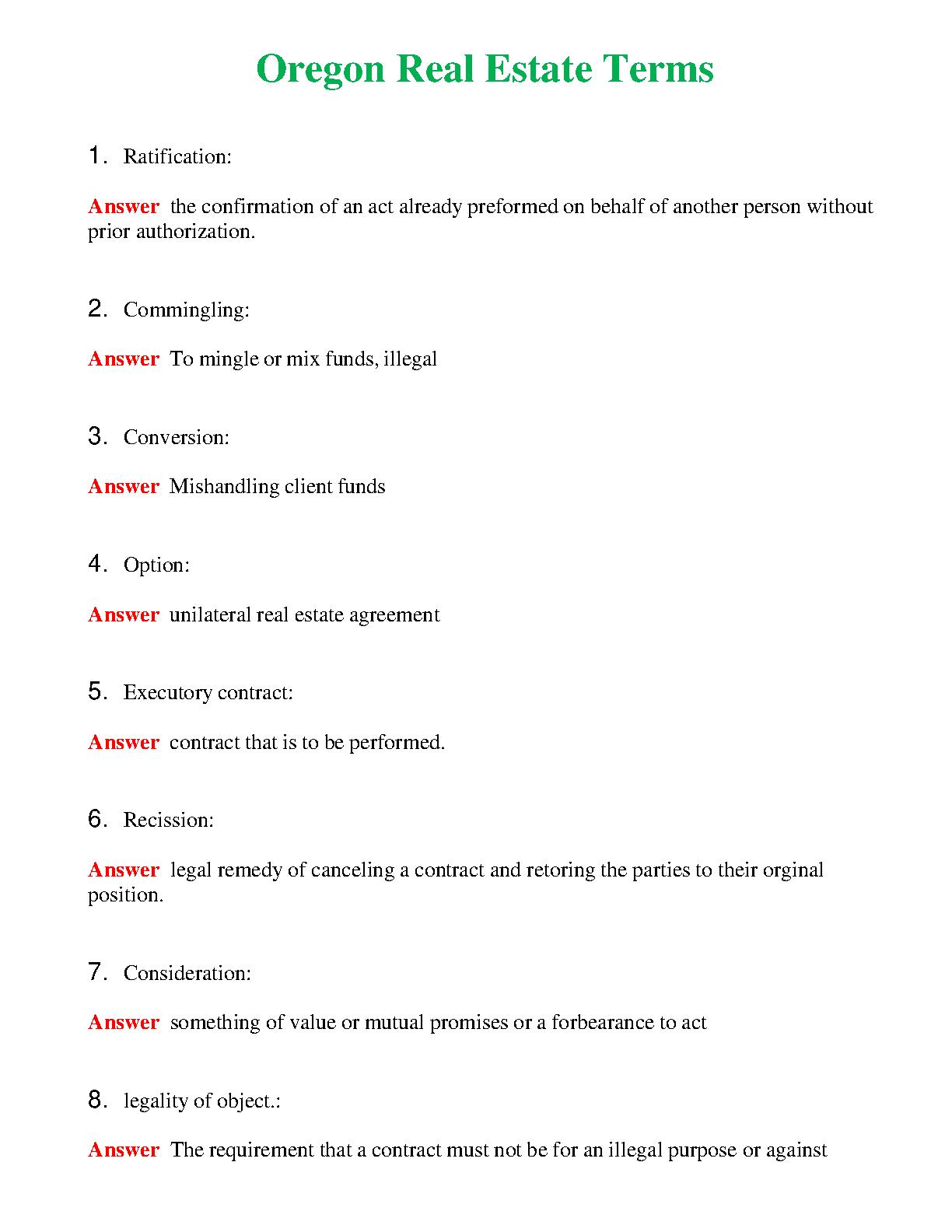 Oregon Real Estate Terms

1. Ratification:

Answer the confirmation of an act already preformed on behalf of another person without prior authorization.

2. Commingling:

Answer To mingle or mix funds, illegal

3. Conversion:

Answer Mishandling client funds

4. Option:

Answer unilateral real estate agreement

5. Executory contract:

Answer contract that is to be performed.

6. Recission:

Answer legal remedy of canceling a contract and retoring the parties to their orginal position.

7. Consideration:

Answer something of value or mutual promises or a forbearance to act

8. legality of object.:

Answer The requirement that a contract must not be for an illegal purpose or against